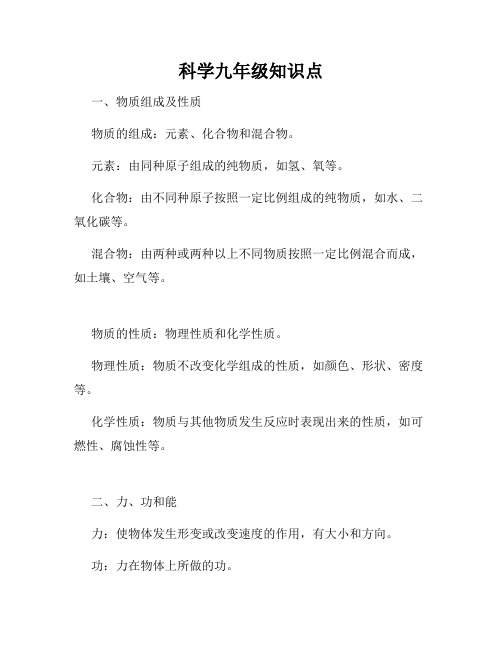 科学九年级知识点

一、物质组成及性质

物质的组成：元素、化合物和混合物。

元素：由同种原子组成的纯物质，如氢、氧等。

化合物：由不同种原子按照一定比例组成的纯物质，如水、二氧化碳等。

混合物：由两种或两种以上不同物质按照一定比例混合而成，如土壤、空气等。

物质的性质：物理性质和化学性质。

物理性质：物质不改变化学组成的性质，如颜色、形状、密度等。

化学性质：物质与其他物质发生反应时表现出来的性质，如可燃性、腐蚀性等。

二、力、功和能

力：使物体发生形变或改变速度的作用，有大小和方向。

功：力在物体上所做的功。